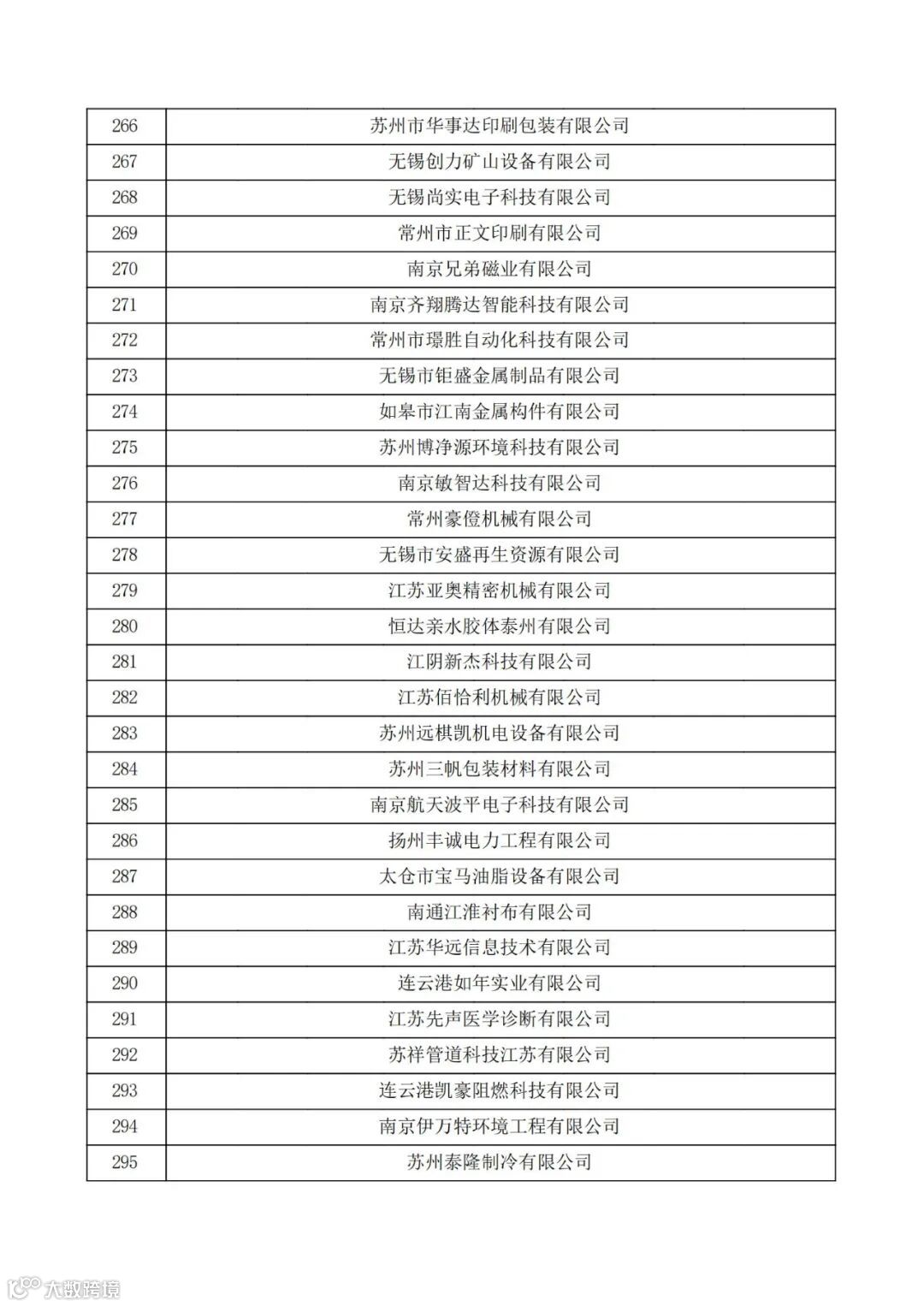 | 266 | 苏州市华事达印刷包装有限公司 |
|---|---|
| 267 | 无锡创力矿山设备有限公司 |
| 268 | 无锡尚实电子科技有限公司 |
| 269 | 常州市正文印刷有限公司 |
| 270 | 南京兄弟磁业有限公司 |
| 271 | 南京齐翔腾达智能科技有限公司 |
| 272 | 常州市璟胜自动化科技有限公司 |
| 273 | 无锡市钜盛金属制品有限公司 |
| 274 | 如皋市江南金属构件有限公司 |
| 275 | 苏州博净源环境科技有限公司 |
| 276 | 南京敏智达科技有限公司 |
| 277 | 常州豪僜机械有限公司 |
| 278 | 无锡市安盛再生资源有限公司 |
| 279 | 江苏亚奥精密机械有限公司 |
| 280 | 恒达亲水胶体泰州有限公司 |
| 281 | 江阴新杰科技有限公司 |
| 282 | 江苏佰恰利机械有限公司 |
| 283 | 苏州远棋凯机电设备有限公司 |
| 284 | 苏州三帆包装材料有限公司 |
| 285 | 南京航天波平电子科技有限公司 |
| 286 | 扬州丰诚电力工程有限公司 |
| 287 | 太仓市宝马油脂设备有限公司 |
| 288 | 南通江淮衬布有限公司 |
| 289 | 江苏华远信息技术有限公司 |
| 290 | 连云港如年实业有限公司 |
| 291 | 江苏先声医学诊断有限公司 |
| 292 | 苏祥管道科技江苏有限公司 |
| 293 | 连云港凯豪阻燃科技有限公司 |
| 294 | 南京伊万特环境工程有限公司 |
| 295 | 苏州泰隆制冷有限公司 |

大数跨境